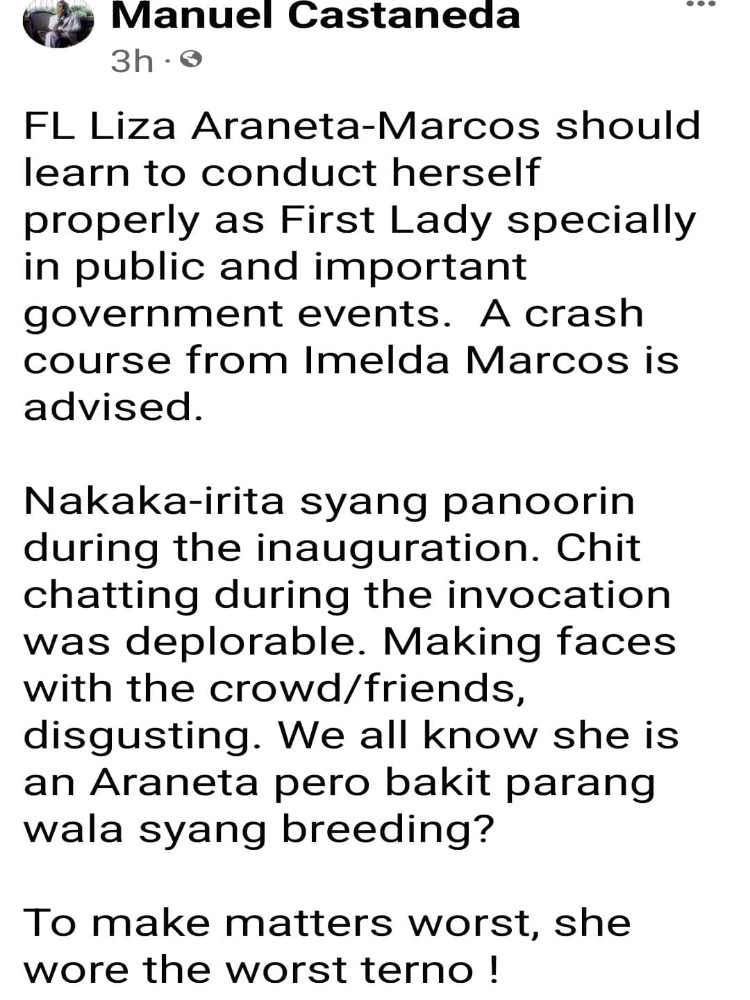 Manuel Castaneda
3h ·

FL Liza Araneta-Marcos should learn to conduct herself properly as First Lady specially in public and important government events.  A crash course from Imelda Marcos is advised.

Nakaka-irita syang panoorin during the inauguration. Chit chatting during the invocation was deplorable. Making faces with the crowd/friends, disgusting. We all know she is an Araneta pero bakit parang wala syang breeding?

To make matters worst, she wore the worst terno !